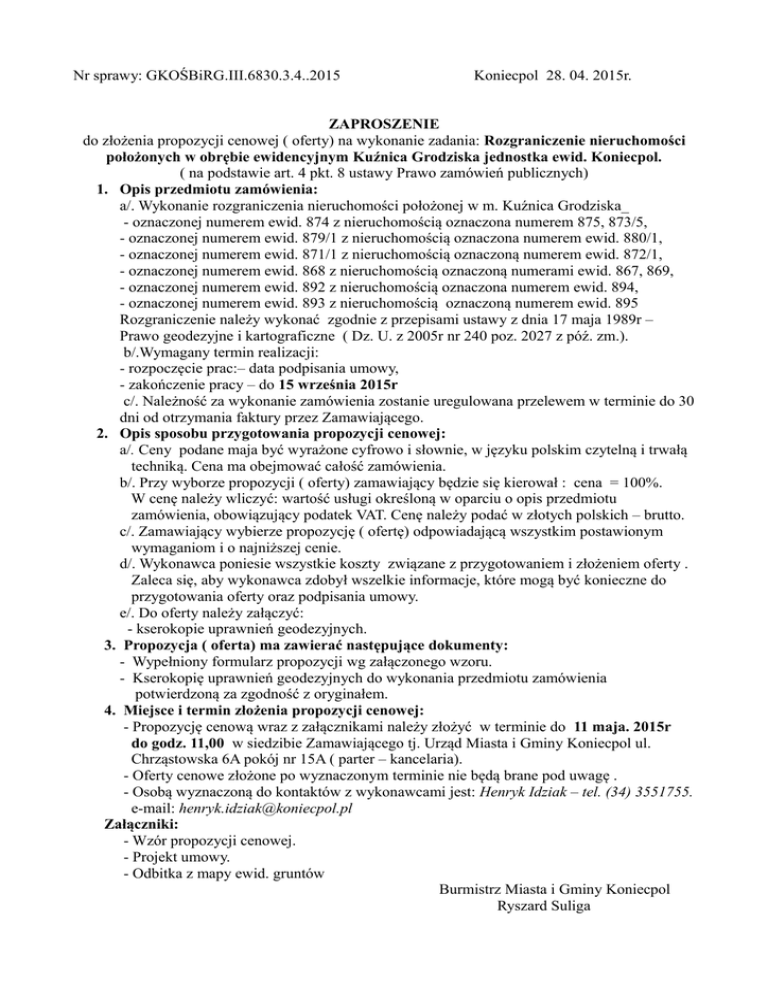 Nr sprawy: GKOŚBiRG.III.6830.3.4..2015 Koniecpol 28. 04. 2015r.

ZAPROSZENIE
do złożenia propozycji cenowej ( oferty) na wykonanie zadania: Rozgraniczenie nieruchomości położonych w obrębie ewidencyjnym Kuźnica Grodziska jednostka ewid. Koniecpol.
( na podstawie art. 4 pkt. 8 ustawy Prawo zamówień publicznych)

1. Opis przedmiotu zamówienia:
a/. Wykonanie rozgraniczenia nieruchomości położonej w m. Kuźnica Grodziska_
- oznaczonej numerem ewid. 874 z nieruchomością oznaczona numerem 875, 873/5,
- oznaczonej numerem ewid. 879/1 z nieruchomością oznaczona numerem ewid. 880/1,
- oznaczonej numerem ewid. 871/1 z nieruchomością oznaczoną numerem ewid. 872/1,
- oznaczonej numerem ewid. 868 z nieruchomością oznaczoną numerami ewid. 867, 869,
- oznaczonej numerem ewid. 892 z nieruchomością oznaczona numerem ewid. 894,
- oznaczonej numerem ewid. 893 z nieruchomością oznaczoną numerem ewid. 895
Rozgraniczenie należy wykonać zgodnie z przepisami ustawy z dnia 17 maja 1989r – Prawo geodezyjne i kartograficzne ( Dz. U. z 2005r nr 240 poz. 2027 z póź. zm.).
b/.Wymagany termin realizacji:
- rozpoczęcie prac:– data podpisania umowy,
- zakończenie pracy – do 15 września 2015r
c/. Należność za wykonanie zamówienia zostanie uregulowana przelewem w terminie do 30 dni od otrzymania faktury przez Zamawiającego.

2. Opis sposobu przygotowania propozycji cenowej:
a/. Ceny podane maja być wyrażone cyfrowo i słownie, w języku polskim czytelną i trwałą techniką. Cena ma obejmować całość zamówienia.
b/. Przy wyborze propozycji ( oferty) zamawiający będzie się kierował : cena = 100%.
W cenę należy wliczyć: wartość usługi określoną w oparciu o opis przedmiotu zamówienia, obowiązujący podatek VAT. Cenę należy podać w złotych polskich – brutto.
c/. Zamawiający wybierze propozycję ( ofertę) odpowiadającą wszystkim postawionym wymaganiom i o najniższej cenie.
d/. Wykonawca poniesie wszystkie koszty związane z przygotowaniem i złożeniem oferty . Zaleca się, aby wykonawca zdobył wszelkie informacje, które mogą być konieczne do przygotowania oferty oraz podpisania umowy.
e/. Do oferty należy załączyć:
- kserokopie uprawnień geodezyjnych.

3. Propozycja ( oferta) ma zawierać następujące dokumenty:
- Wypełniony formularz propozycji wg załączonego wzoru.
- Kserokopię uprawnień geodezyjnych do wykonania przedmiotu zamówienia potwierdzoną za zgodność z oryginałem.

4. Miejsce i termin złożenia propozycji cenowej:
- Propozycję cenową wraz z załącznikami należy złożyć w terminie do 11 maja. 2015r do godz. 11,00 w siedzibie Zamawiającego tj. Urząd Miasta i Gminy Koniecpol ul. Chrząstowska 6A pokój nr 15A ( parter – kancelaria).
- Oferty cenowe złożone po wyznaczonym terminie nie będą brane pod uwagę .
- Osobą wyznaczoną do kontaktów z wykonawcami jest: Henryk Idziak – tel. (34) 3551755. e-mail: henryk.idziak@koniecpol.pl

Załączniki:
- Wzór propozycji cenowej.
- Projekt umowy.
- Odbitka z mapy ewid. gruntów

Burmistrz Miasta i Gminy Koniecpol
Ryszard Suliga